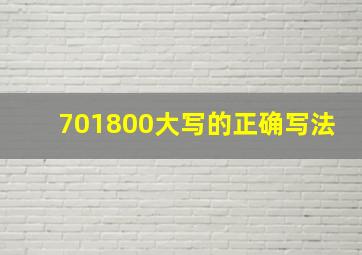 701800大写的正确写法